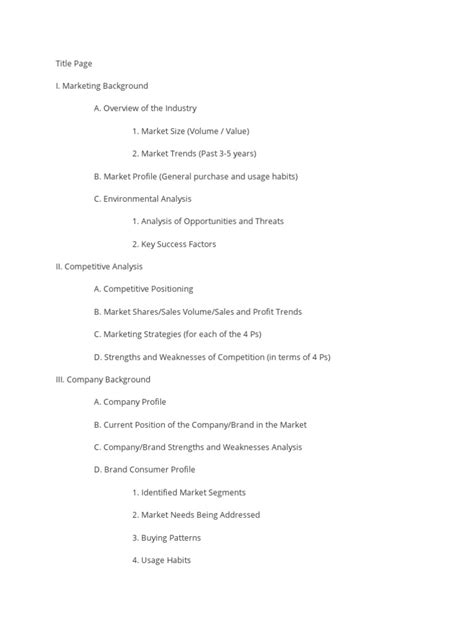 Title Page

I. Marketing Background

A. Overview of the Industry

1. Market Size (Volume / Value)

2. Market Trends (Past 3-5 years)

B. Market Profile (General purchase and usage habits)

C. Environmental Analysis

1. Analysis of Opportunities and Threats

2. Key Success Factors

II. Competitive Analysis

A. Competitive Positioning

B. Market Shares/Sales Volume/Sales and Profit Trends

C. Marketing Strategies (for each of the 4 Ps)

D. Strengths and Weaknesses of Competition (in terms of 4 Ps)

III. Company Background

A. Company Profile

B. Current Position of the Company/Brand in the Market

C. Company/Brand Strengths and Weaknesses Analysis

D. Brand Consumer Profile

1. Identified Market Segments

2. Market Needs Being Addressed

3. Buying Patterns

4. Usage Habits